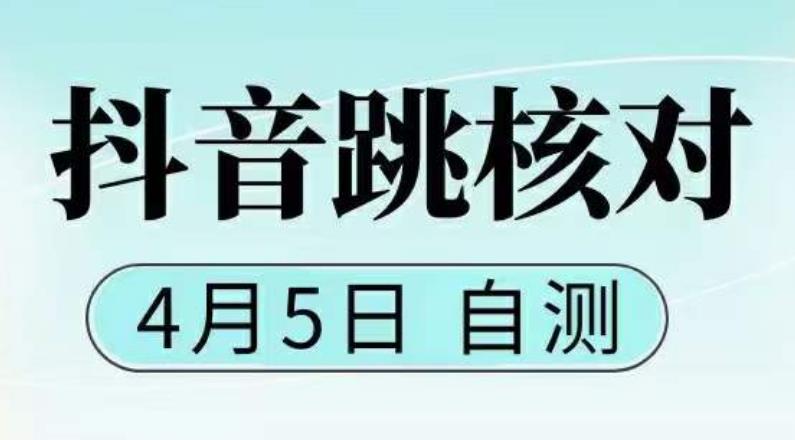 抖音跳核对

4月5日 自测